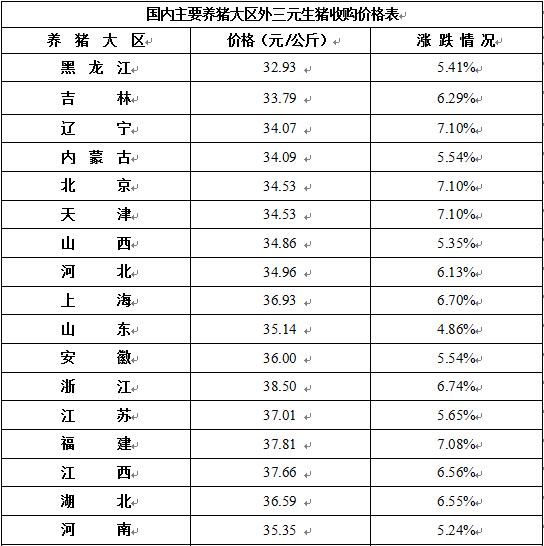 国内主要养猪大区外三元生猪收购价格表

| 养 猪 大 区 | 价格（元/公斤） | 涨 跌 情 况 |
|---|---|---|
| 黑 龙 江 | 32.93 | 5.41% |
| 吉 林 | 33.79 | 6.29% |
| 辽 宁 | 34.07 | 7.10% |
| 内 蒙 古 | 34.09 | 5.54% |
| 北 京 | 34.53 | 7.10% |
| 天 津 | 34.53 | 7.10% |
| 山 西 | 34.86 | 5.35% |
| 河 北 | 34.96 | 6.13% |
| 上 海 | 36.93 | 6.70% |
| 山 东 | 35.14 | 4.86% |
| 安 徽 | 36.00 | 5.54% |
| 浙 江 | 38.50 | 6.74% |
| 江 苏 | 37.01 | 5.65% |
| 福 建 | 37.81 | 7.08% |
| 江 西 | 37.66 | 6.56% |
| 湖 北 | 36.59 | 6.55% |
| 河 南 | 35.35 | 5.24% |